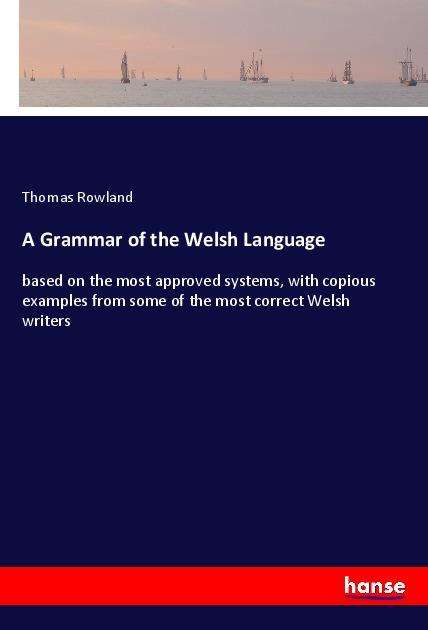 Thomas Rowland

A Grammar of the Welsh Language

based on the most approved systems, with copious examples from some of the most correct Welsh writers

hanse